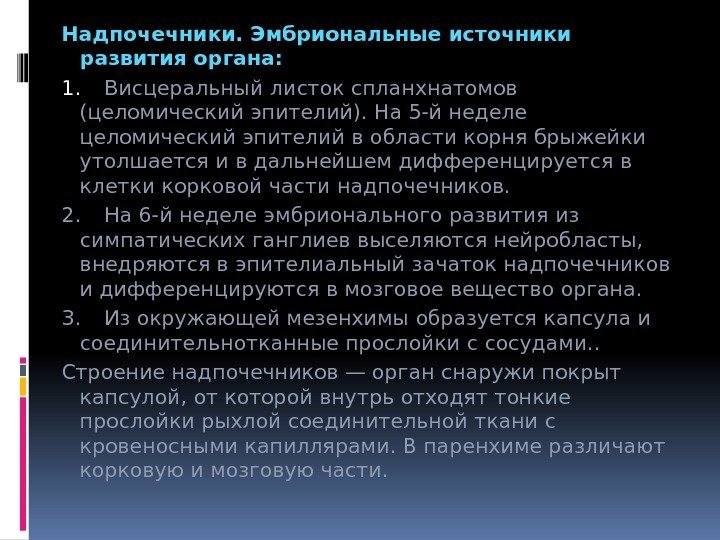 Надпочечники. Эмбриональные источники развития органа:

1. Висцеральный листок спланхнатомов (целомический эпителий). На 5-й неделе целомический эпителий в области корня брыжейки утолшается и в дальнейшем дифференцируется в клетки корковой части надпочечников.

2. На 6-й неделе эмбрионального развития из симпатических ганглиев выселяются нейробласты, внедряются в эпителиальный зачаток надпочечников и дифференцируются в мозговое вещество органа.

3. Из окружающей мезенхимы образуется капсула и соединительнотканные прослойки с сосудами..

Строение надпочечников — орган снаружи покрыт капсулой, от которой внутрь отходят тонкие прослойки рыхлой соединительной ткани с кровеносными капиллярами. В паренхиме различают корковую и мозговую части.